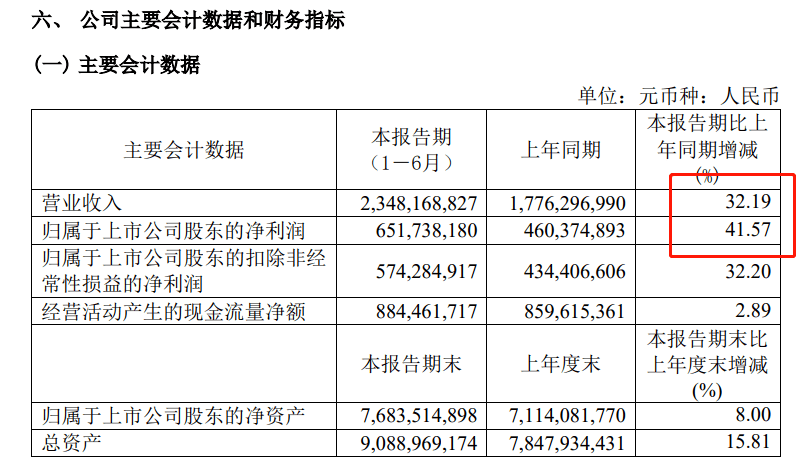 六、 公司主要会计数据和财务指标

（一）主要会计数据

单位：元币种：人民币

| 主要会计数据 | 本报告期（1－6月） | 上年同期 | 本报告期比上年同期增减(%) |
|---|---|---|---|
| 营业收入 | 2,348,168,827 | 1,776,296,990 | 32.19 |
| 归属于上市公司股东的净利润 | 651,738,180 | 460,374,893 | 41.57 |
| 归属于上市公司股东的扣除非经常性损益的净利润 | 574,284,917 | 434,406,606 | 32.20 |
| 经营活动产生的现金流量净额 | 884,461,717 | 859,615,361 | 2.89 |
|  | 本报告期末 | 上年度末 | 本报告期末比上年度末增减(%) |
| 归属于上市公司股东的净资产 | 7,683,514,898 | 7,114,081,770 | 8.00 |
| 总资产 | 9,088,969,174 | 7,847,934,431 | 15.81 |